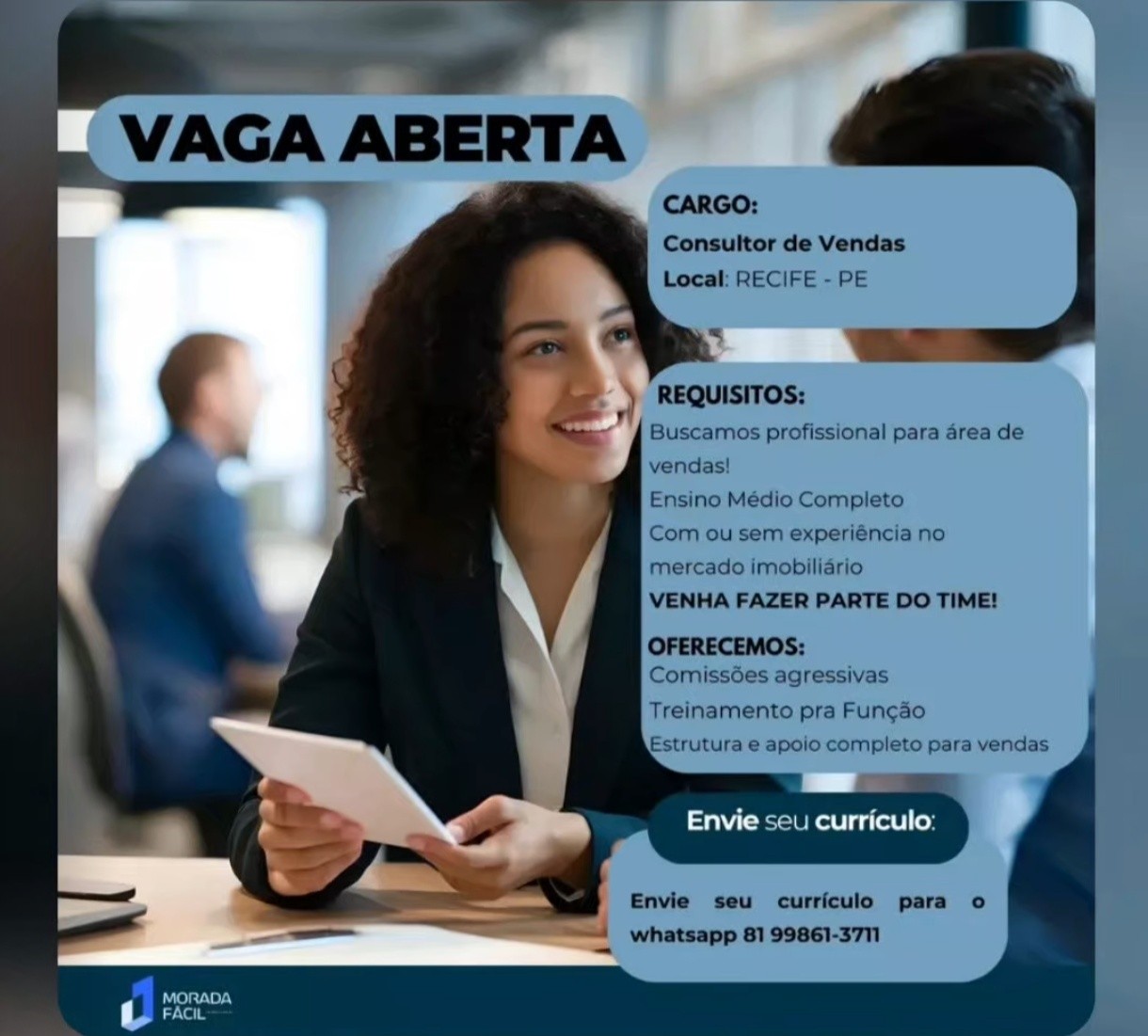 VAGA ABERTA

CARGO:
Consultor de Vendas
Local: RECIFE - PE

REQUISITOS:
Buscamos profissional para área de vendas!
Ensino Médio Completo
Com ou sem experiência no mercado imobiliário
VENHA FAZER PARTE DO TIME!

OFERECEMOS:
Comissões agressivas
Treinamento pra Função
Estrutura e apoio completo para vendas

Envie seu currículo:

Envie seu currículo para o whatsapp 81 99861-3711

MORADA
FÁCIL